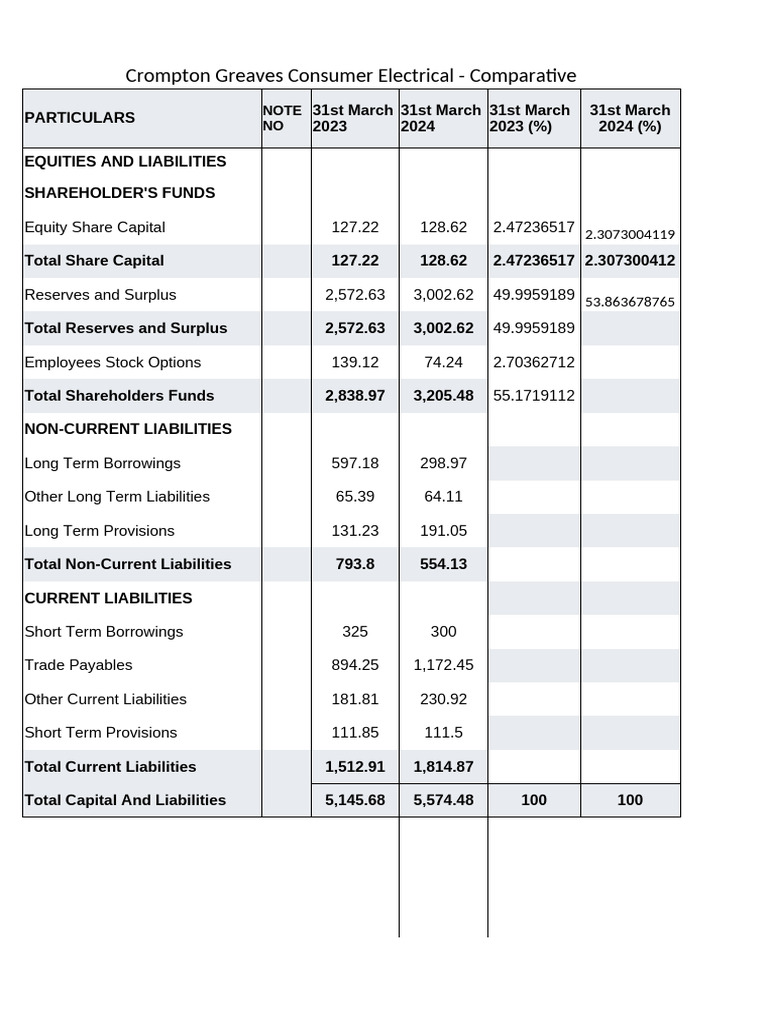 Crompton Greaves Consumer Electrical - Comparative

| PARTICULARS | NOTE NO | 31st March 2023 | 31st March 2024 | 31st March 2023 (%) | 31st March 2024 (%) |
|---|---|---|---|---|---|
| EQUITIES AND LIABILITIES | | | | | |
| SHAREHOLDER'S FUNDS | | | | | |
| Equity Share Capital | | 127.22 | 128.62 | 2.47236517 | 2.3073004119 |
| Total Share Capital | | 127.22 | 128.62 | 2.47236517 | 2.307300412 |
| Reserves and Surplus | | 2,572.63 | 3,002.62 | 49.9959189 | 53.863678765 |
| Total Reserves and Surplus | | 2,572.63 | 3,002.62 | 49.9959189 | |
| Employees Stock Options | | 139.12 | 74.24 | 2.70362712 | |
| Total Shareholders Funds | | 2,838.97 | 3,205.48 | 55.1719112 | |
| NON-CURRENT LIABILITIES | | | | | |
| Long Term Borrowings | | 597.18 | 298.97 | | |
| Other Long Term Liabilities | | 65.39 | 64.11 | | |
| Long Term Provisions | | 131.23 | 191.05 | | |
| Total Non-Current Liabilities | | 793.8 | 554.13 | | |
| CURRENT LIABILITIES | | | | | |
| Short Term Borrowings | | 325 | 300 | | |
| Trade Payables | | 894.25 | 1,172.45 | | |
| Other Current Liabilities | | 181.81 | 230.92 | | |
| Short Term Provisions | | 111.85 | 111.5 | | |
| Total Current Liabilities | | 1,512.91 | 1,814.87 | | |
| Total Capital And Liabilities | | 5,145.68 | 5,574.48 | 100 | 100 |